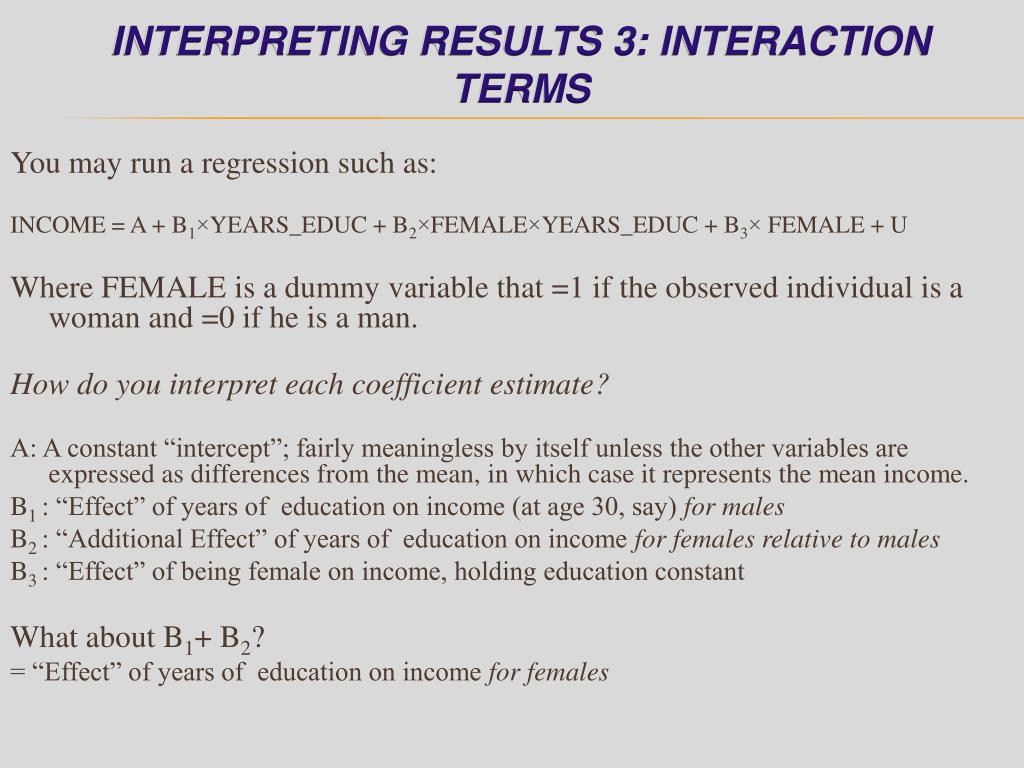 INTERPRETING RESULTS 3: INTERACTION TERMS

You may run a regression such as:

INCOME = A + $B_1$×YEARS_EDUC + $B_2$×FEMALE×YEARS_EDUC + $B_3$× FEMALE + U

Where FEMALE is a dummy variable that =1 if the observed individual is a woman and =0 if he is a man.

How do you interpret each coefficient estimate?

A: A constant “intercept”; fairly meaningless by itself unless the other variables are expressed as differences from the mean, in which case it represents the mean income.
$B_1$ : “Effect” of years of education on income (at age 30, say) for males
$B_2$ : “Additional Effect” of years of education on income for females relative to males
$B_3$ : “Effect” of being female on income, holding education constant

What about $B_1$+ $B_2$?
= “Effect” of years of education on income for females